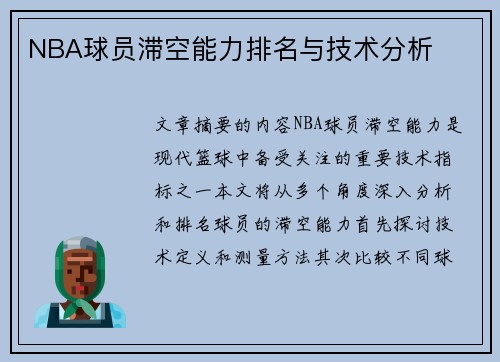 NBA球员滞空能力排名与技术分析

文章摘要的内容NBA球员滞空能力是现代篮球中备受关注的重要技术指标之一本文将从多个角度深入分析和排名球员的滞空能力首先探讨技术定义和测量方法其次比较不同球